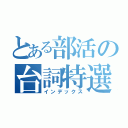 とある部活の台詞特選
インデックス